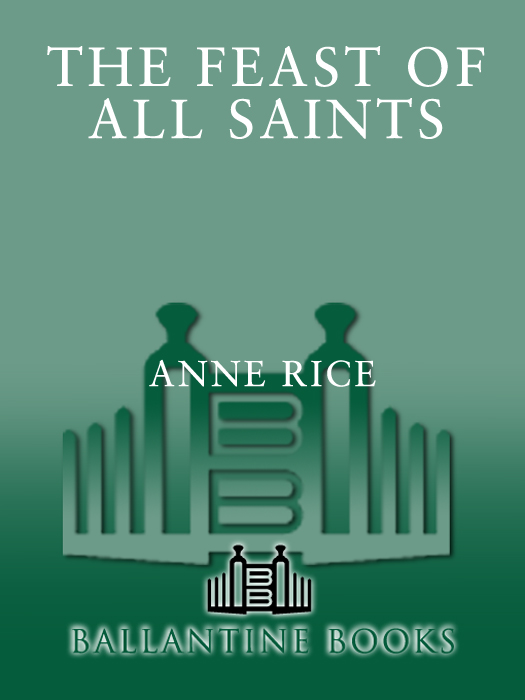 THE FEAST OF ALL SAINTS

ANNE RICE

BALLANTINE BOOKS